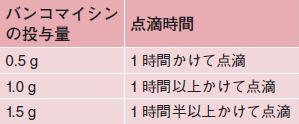 | バンコマイシンの投与量 | 点滴時間 |
|---|---|
| 0.5 g | 1 時間かけて点滴 |
| 1.0 g | 1 時間以上かけて点滴 |
| 1.5 g | 1 時間半以上かけて点滴 |